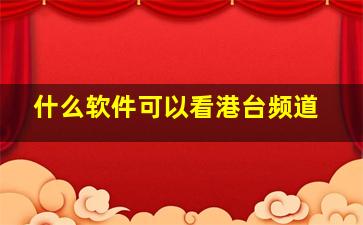 什么软件可以看港台频道